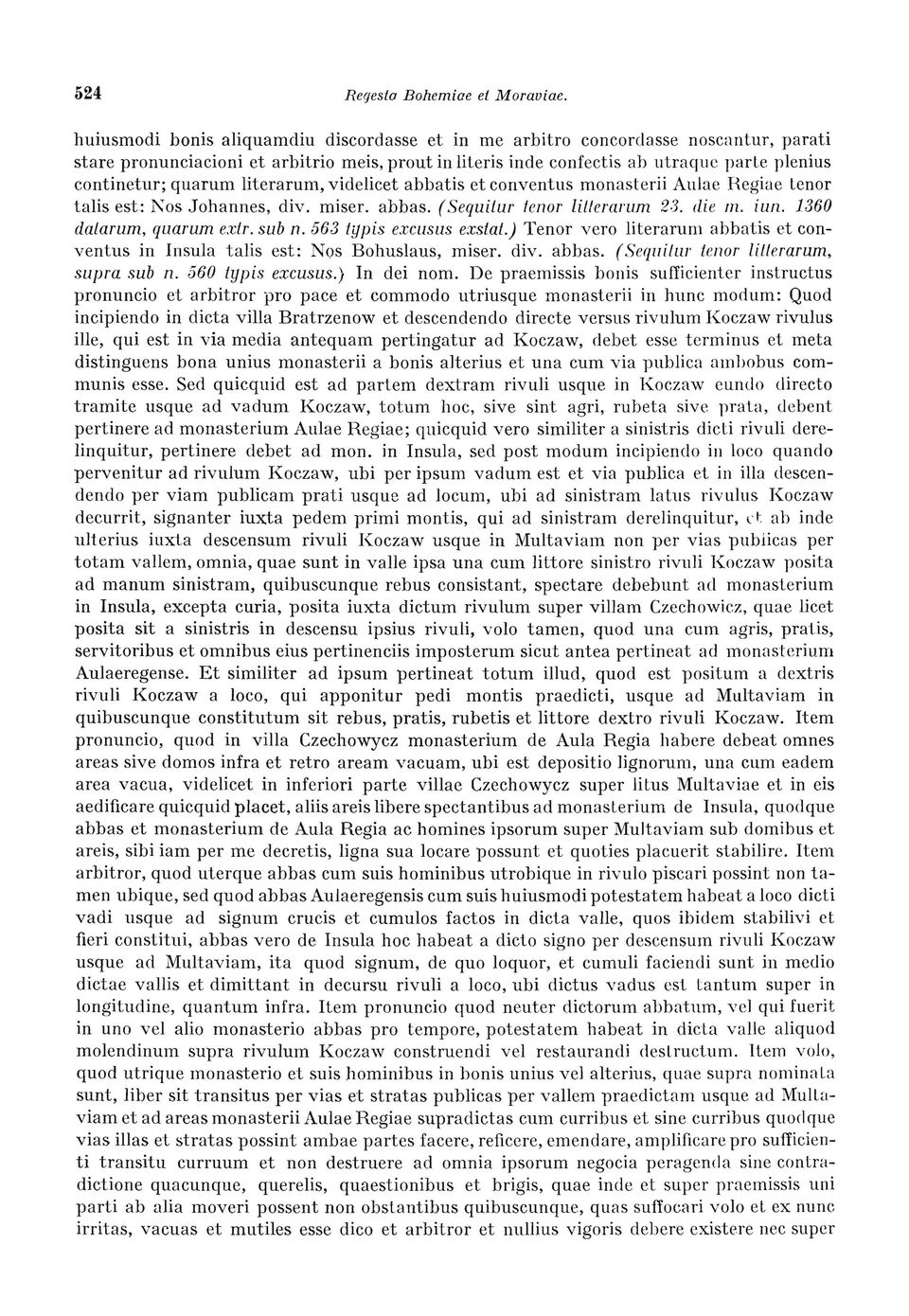 524 Regesta Bohemiae et Moraviae.

huiusmodi bonis aliquamdiu discordasse et in me arbitro concordasse noscantur, parati stare pronunciacioni et arbitrio meis, prout in literis inde confectis ab utraque parte plenius continetur; quarum literarum, videlicet abbatis et conventus monasterii Aulae Regiae tenor talis est: Nos Johannes, div. miser. abbas. (Sequitur tenor litterarum 23. die m. iun. 1360 datarum, quarum extr. sub n. 563 typis excusus exstat.) Tenor vero literarum abbatis et conventus in Insula talis est: Nos Bohuslaus, miser. div. abbas. (Sequitur tenor litterarum, supra sub n. 560 typis excusus.) In dei nom. De praemissis bonis sufficienter instructus pronuncio et arbitror pro pace et commodo utriusque monasterii in hunc modum: Quod incipiendo in dicta villa Bratrzenow et descendendo directe versus rivulum Koczaw rivulus ille, qui est in via media antequam pertingatur ad Koczaw, debet esse terminus et meta distinguens bona unius monasterii a bonis alterius et una cum via publica ambobus communis esse. Sed quicquid est ad partem dextram rivuli usque in Koczaw eundo directo tramite usque ad vadum Koczaw, totum hoc, sive sint agri, rubeta sive prata, debent pertinere ad monasterium Aulae Regiae; quicquid vero similiter a sinistris dicti rivuli derelinquitur, pertinere debet ad mon. in Insula, sed post modum incipiendo in loco quando pervenitur ad rivulum Koczaw, ubi per ipsum vadum est et via publica et in illa descendendo per viam publicam prati usque ad locum, ubi ad sinistram latus rivulus Koczaw decurrit, signanter iuxta pedem primi montis, qui ad sinistram derelinquitur, et ab inde ulterius iuxta descensum rivuli Koczaw usque in Multaviam non per vias publicas per totam vallem, omnia, quae sunt in valle ipsa una cum littore sinistro rivuli Koczaw posita ad manum sinistram, quibuscunque rebus consistant, spectare debebunt ad monasterium in Insula, excepta curia, posita iuxta dictum rivulum super villam Czechowicz, quae licet posita sit a sinistris in descensu ipsius rivuli, volo tamen, quod una cum agris, pratis, servitoribus et omnibus eius pertinenciis imposterum sicut antea pertineat ad monasterium Aulaeregense. Et similiter ad ipsum pertineat totum illud, quod est positum a dextris rivuli Koczaw a loco, qui apponitur pedi montis praedicti, usque ad Multaviam in quibuscunque constitutum sit rebus, pratis, rubetis et littore dextro rivuli Koczaw. Item pronuncio, quod in villa Czechowycz monasterium de Aula Regia habere debeat omnes areas sive domos infra et retro aream vacuam, ubi est depositio lignorum, una cum eadem area vacua, videlicet in inferiori parte villae Czechowycz super litus Multaviae et in eis aedificare quicquid placet, aliis areis libere spectantibus ad monasterium de Insula, quodque abbas et monasterium de Aula Regia ac homines ipsorum super Multaviam sub domibus et areis, sibi iam per me decretis, ligna sua locare possunt et quoties placuerit stabilire. Item arbitror, quod uterque abbas cum suis hominibus utrobique in rivulo piscari possint non tamen ubique, sed quod abbas Aulaeregensis cum suis huiusmodi potestatem habeat a loco dicti vadi usque ad signum crucis et cumulos factos in dicta valle, quos ibidem stabilivi et fieri constitui, abbas vero de Insula hoc habeat a dicto signo per descensum rivuli Koczaw usque ad Multaviam, ita quod signum, de quo loquor, et cumuli faciendi sunt in medio dictae vallis et dimittant in decursu rivuli a loco, ubi dictus vadus est tantum super in longitudine, quantum infra. Item pronuncio quod neuter dictorum abbatum, vel qui fuerit in uno vel alio monasterio abbas pro tempore, potestatem habeat in dicta valle aliquod molendinum supra rivulum Koczaw construendi vel restaurandi destructum. Item volo, quod utrique monasterio et suis hominibus in bonis unius vel alterius, quae supra nominata sunt, liber sit transitus per vias et stratas publicas per vallem praedictam usque ad Multaviam et ad areas monasterii Aulae Regiae supradictas cum curribus et sine curribus quodque vias illas et stratas possint ambae partes facere, reficere, emendare, amplificare pro sufficienti transitu curruum et non destruere ad omnia ipsorum negocia peragenda sine contradictione quacunque, querelis, quaestionibus et brigis, quae inde et super praemissis uni parti ab alia moveri possent non obstantibus quibuscunque, quas suffocari volo et ex nunc irritas, vacuas et mutiles esse dico et arbitror et nullius vigoris debere existere nec super